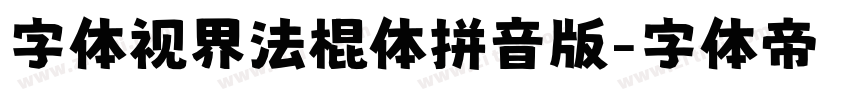 字体视界法棍体拼音版-字体帝